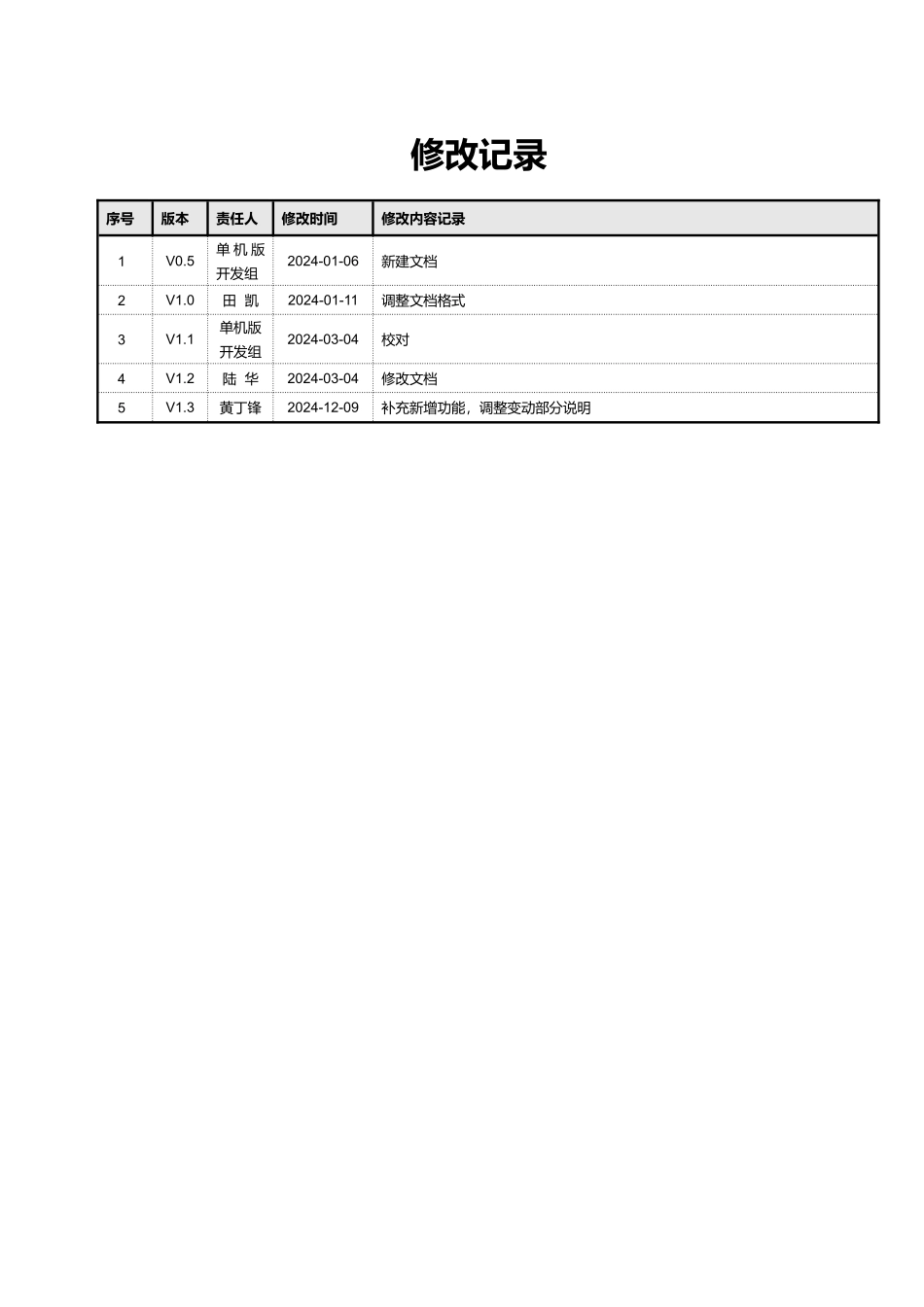 修改记录

| 序号 | 版本 | 责任人 | 修改时间 | 修改内容记录 |
|---|---|---|---|---|
| 1 | V0.5 | 单机版开发组 | 2024-01-06 | 新建文档 |
| 2 | V1.0 | 田 凯 | 2024-01-11 | 调整文档格式 |
| 3 | V1.1 | 单机版开发组 | 2024-03-04 | 校对 |
| 4 | V1.2 | 陆 华 | 2024-03-04 | 修改文档 |
| 5 | V1.3 | 黄丁锋 | 2024-12-09 | 补充新增功能，调整变动部分说明 |